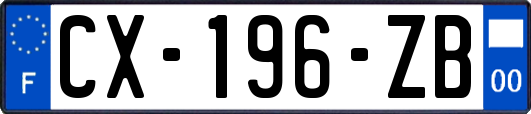 F
CX-196-ZB
00